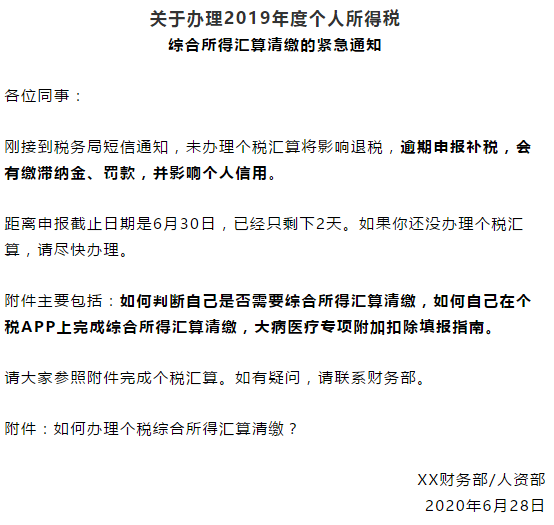 关于办理2019年度个人所得税
综合所得汇算清缴的紧急通知

各位同事：

刚接到税务局短信通知，未办理个税汇算将影响退税，逾期申报补税，会有缴滞纳金、罚款，并影响个人信用。

距离申报截止日期是6月30日，已经只剩下2天。如果你还没办理个税汇算，请尽快办理。

附件主要包括：如何判断自己是否需要综合所得汇算清缴，如何自己在个税APP上完成综合所得汇算清缴，大病医疗专项附加扣除填报指南。

请大家参照附件完成个税汇算。如有疑问，请联系财务部。

附件：如何办理个税综合所得汇算清缴？

XX财务部/人资部
2020年6月28日